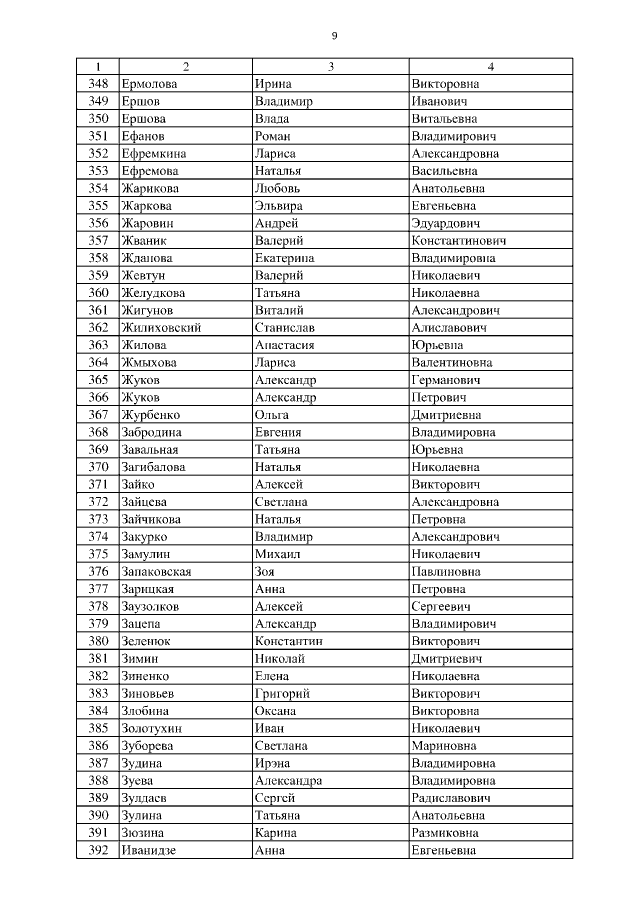 9

| 1 | 2 | 3 | 4 |
|---|---|---|---|
| 348 | Ермолова | Ирина | Викторовна |
| 349 | Ершов | Владимир | Иванович |
| 350 | Ершова | Влада | Витальевна |
| 351 | Ефанов | Роман | Владимирович |
| 352 | Ефремкина | Лариса | Александровна |
| 353 | Ефремова | Наталья | Васильевна |
| 354 | Жарикова | Любовь | Анатольевна |
| 355 | Жаркова | Эльвира | Евгеньевна |
| 356 | Жаровин | Андрей | Эдуардович |
| 357 | Жваник | Валерий | Константинович |
| 358 | Жданова | Екатерина | Владимировна |
| 359 | Жевтун | Валерий | Николаевич |
| 360 | Желудкова | Татьяна | Николаевна |
| 361 | Жигунов | Виталий | Александрович |
| 362 | Жилиховский | Станислав | Алиславович |
| 363 | Жилова | Анастасия | Юрьевна |
| 364 | Жмыхова | Лариса | Валентиновна |
| 365 | Жуков | Александр | Германович |
| 366 | Жуков | Александр | Петрович |
| 367 | Журбенко | Ольга | Дмитриевна |
| 368 | Забродина | Евгения | Владимировна |
| 369 | Завальная | Татьяна | Юрьевна |
| 370 | Загибалова | Наталья | Николаевна |
| 371 | Зайко | Алексей | Викторович |
| 372 | Зайцева | Светлана | Александровна |
| 373 | Зайчикова | Наталья | Петровна |
| 374 | Закурко | Владимир | Александрович |
| 375 | Замулин | Михаил | Николаевич |
| 376 | Запаковская | Зоя | Павлиновна |
| 377 | Зарицкая | Анна | Петровна |
| 378 | Заузолков | Алексей | Сергеевич |
| 379 | Зацепа | Александр | Владимирович |
| 380 | Зеленюк | Константин | Викторович |
| 381 | Зимин | Николай | Дмитриевич |
| 382 | Зиненко | Елена | Николаевна |
| 383 | Зиновьев | Григорий | Викторович |
| 384 | Злобина | Оксана | Викторовна |
| 385 | Золотухин | Иван | Николаевич |
| 386 | Зуборева | Светлана | Мариновна |
| 387 | Зудина | Ирэна | Владимировна |
| 388 | Зуева | Александра | Владимировна |
| 389 | Зулдаев | Сергей | Радиславович |
| 390 | Зулина | Татьяна | Анатольевна |
| 391 | Зюзина | Карина | Размиковна |
| 392 | Иванидзе | Анна | Евгеньевна |